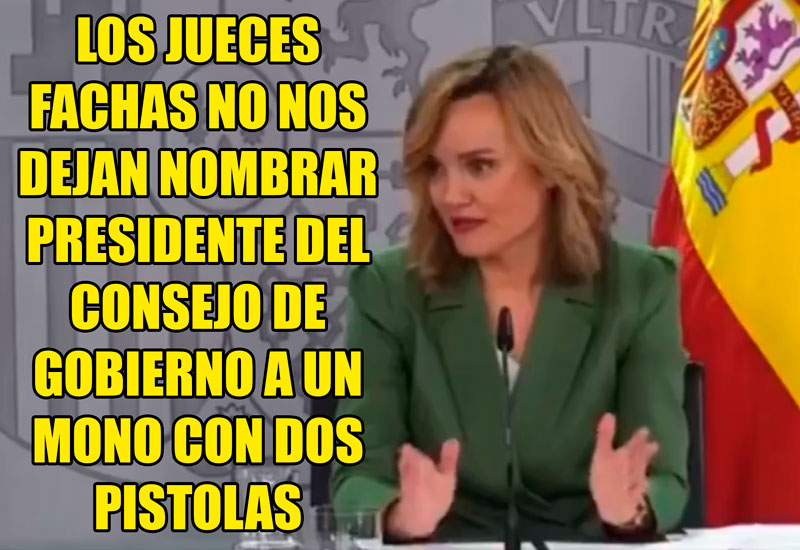 LOS JUECES FACHAS NO NOS DEJAN NOMBRAR PRESIDENTE DEL CONSEJO DE GOBIERNO A UN MONO CON DOS PISTOLAS

VLTR